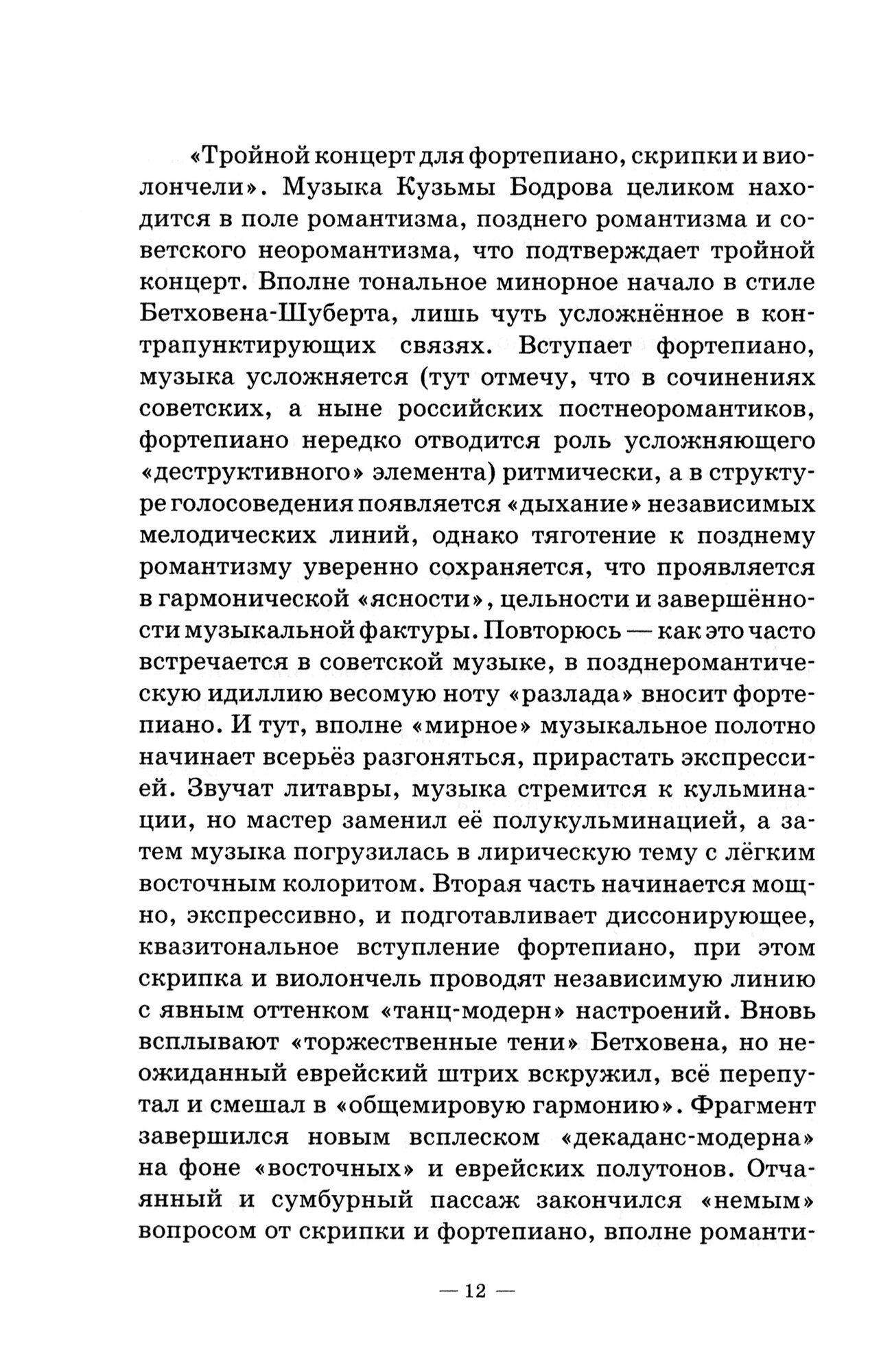 «Тройной концерт для фортепиано, скрипки и виолончели». Музыка Кузьмы Бодрова целиком находится в поле романтизма, позднего романтизма и советского неоромантизма, что подтверждает тройной концерт. Вполне тональное минорное начало в стиле Бетховена-Шуберта, лишь чуть усложнённое в контрапунктирующих связях. Вступает фортепиано, музыка усложняется (тут отмечу, что в сочинениях советских, а ныне российских постнеоромантиков, фортепиано нередко отводится роль усложняющего «деструктивного» элемента) ритмически, а в структуре голосоведения появляется «дыхание» независимых мелодических линий, однако тяготение к позднему романтизму уверенно сохраняется, что проявляется в гармонической «ясности», цельности и завершённости музыкальной фактуры. Повторюсь — как это часто встречается в советской музыке, в позднеромантическую идиллию весомую ноту «разлада» вносит фортепиано. И тут, вполне «мирное» музыкальное полотно начинает всерьёз разгоняться, прирастать экспрессией. Звучат литавры, музыка стремится к кульминации, но мастер заменил её полукульминацией, а затем музыка погрузилась в лирическую тему с лёгким восточным колоритом. Вторая часть начинается мощно, экспрессивно, и подготавливает диссонирующее, квазитональное вступление фортепиано, при этом скрипка и виолончель проводят независимую линию с явным оттенком «танц-модерн» настроений. Вновь всплывают «торжественные тени» Бетховена, но неожиданный еврейский штрих вскружил, всё перепутал и смешал в «общемировую гармонию». Фрагмент завершился новым всплеском «декаданс-модерна» на фоне «восточных» и еврейских полутонов. Отчаянный и сумбурный пассаж закончился «немым» вопросом от скрипки и фортепиано, вполне романти-

— 12 —